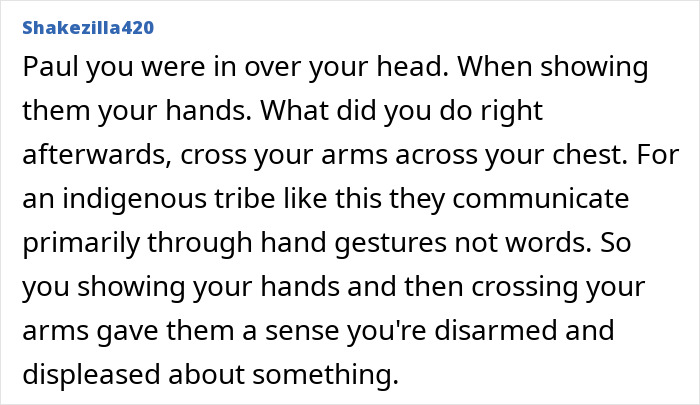 Shakezilla420

Paul you were in over your head. When showing them your hands. What did you do right afterwards, cross your arms across your chest. For an indigenous tribe like this they communicate primarily through hand gestures not words. So you showing your hands and then crossing your arms gave them a sense you're disarmed and displeased about something.